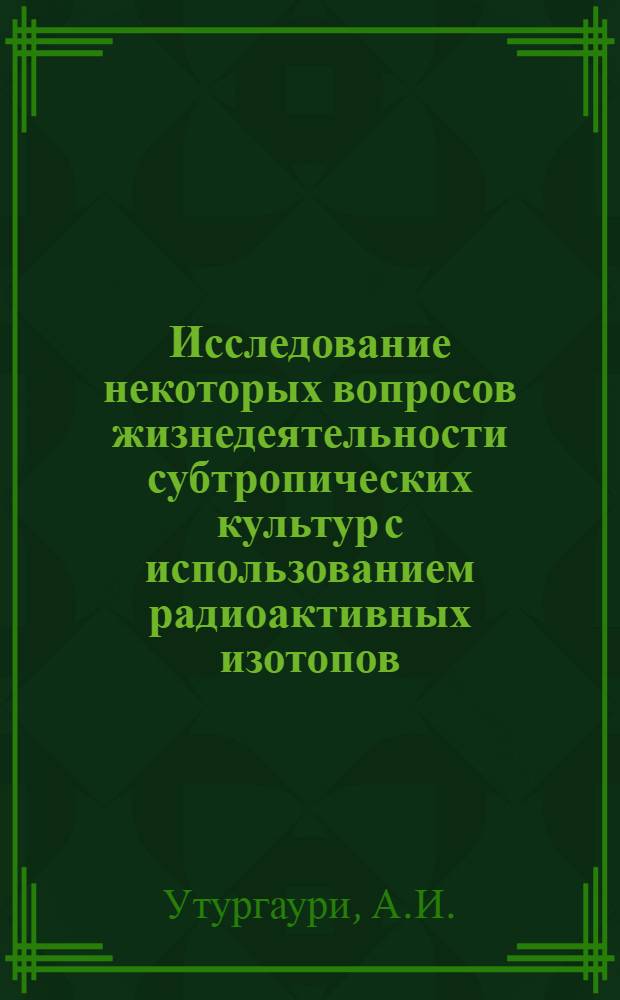 Исследование некоторых вопросов жизнедеятельности субтропических культур с использованием радиоактивных изотопов

Утургаури, А.И.